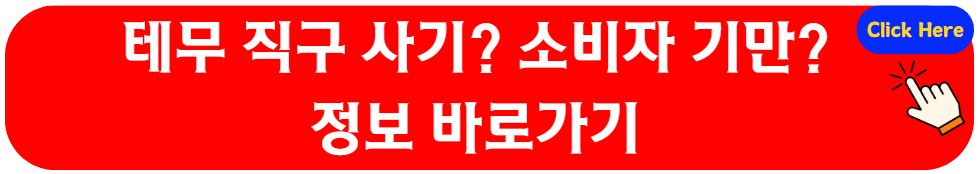 테무 직구 사기? 소비자 기만?
정보 바로가기

Click Here